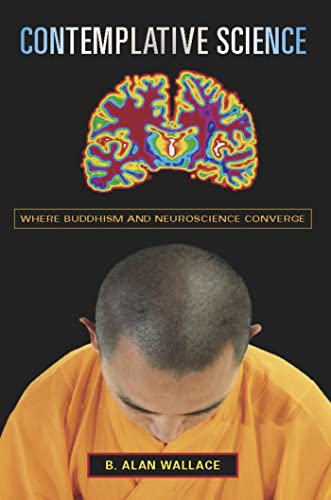 CONTEMPLATIVE SCIENCE

WHERE BUDDHISM AND NEUROSCIENCE CONVERGE

B. ALAN WALLACE